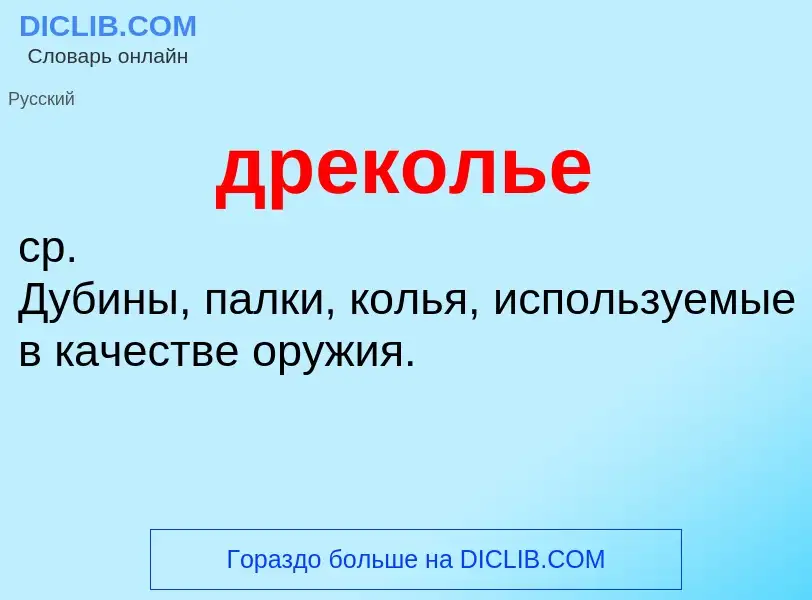 DICLIB.COM
Словарь онлайн

Русский

дреколье

ср.
Дубины, палки, колья, используемые в качестве оружия.

Гораздо больше на DICLIB.COM